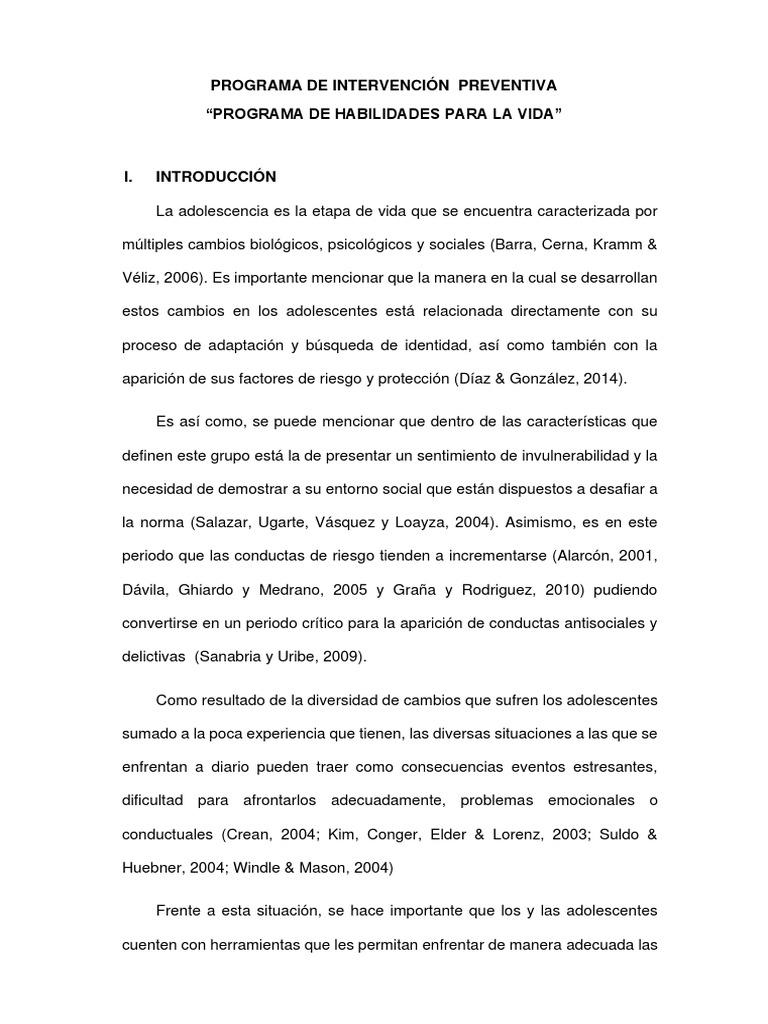 PROGRAMA DE INTERVENCIÓN PREVENTIVA
“PROGRAMA DE HABILIDADES PARA LA VIDA”

I. INTRODUCCIÓN

La adolescencia es la etapa de vida que se encuentra caracterizada por múltiples cambios biológicos, psicológicos y sociales (Barra, Cerna, Kramm & Véliz, 2006). Es importante mencionar que la manera en la cual se desarrollan estos cambios en los adolescentes está relacionada directamente con su proceso de adaptación y búsqueda de identidad, así como también con la aparición de sus factores de riesgo y protección (Díaz & González, 2014).

Es así como, se puede mencionar que dentro de las características que definen este grupo está la de presentar un sentimiento de invulnerabilidad y la necesidad de demostrar a su entorno social que están dispuestos a desafiar a la norma (Salazar, Ugarte, Vásquez y Loayza, 2004). Asimismo, es en este periodo que las conductas de riesgo tienden a incrementarse (Alarcón, 2001, Dávila, Ghiardo y Medrano, 2005 y Graña y Rodriguez, 2010) pudiendo convertirse en un periodo crítico para la aparición de conductas antisociales y delictivas (Sanabria y Uribe, 2009).

Como resultado de la diversidad de cambios que sufren los adolescentes sumado a la poca experiencia que tienen, las diversas situaciones a las que se enfrentan a diario pueden traer como consecuencias eventos estresantes, dificultad para afrontarlos adecuadamente, problemas emocionales o conductuales (Crean, 2004; Kim, Conger, Elder & Lorenz, 2003; Suldo & Huebner, 2004; Windle & Mason, 2004)

Frente a esta situación, se hace importante que los y las adolescentes cuenten con herramientas que les permitan enfrentar de manera adecuada las